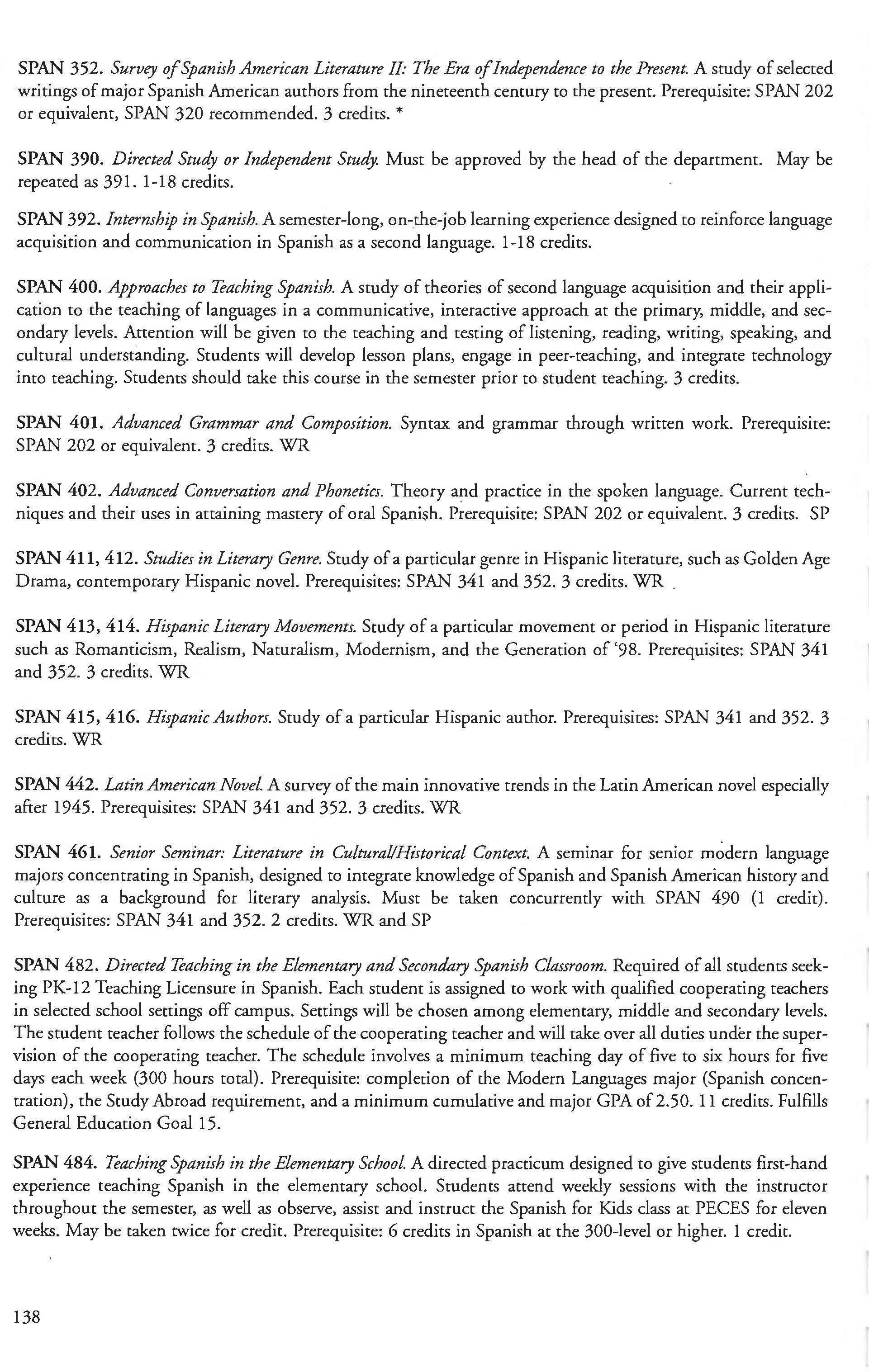 SPAN 352. Survey of Spanish American Literature II: The Era of Independence to the Present. A study of selected writings of major Spanish American authors from the nineteenth century to the present. Prerequisite: SPAN 202 or equivalent, SPAN 320 recommended. 3 credits. *

SPAN 390. Directed Study or Independent Study. Must be approved by the head of the department. May be repeated as 391. 1-18 credits.

SPAN 392. Internship in Spanish. A semester-long, on-the-job learning experience designed to reinforce language acquisition and communication in Spanish as a second language. 1-18 credits.

SPAN 400. Approaches to Teaching Spanish. A study of theories of second language acquisition and their application to the teaching of languages in a communicative, interactive approach at the primary, middle, and secondary levels. Attention will be given to the teaching and testing of listening, reading, writing, speaking, and cultural understanding. Students will develop lesson plans, engage in peer-teaching, and integrate technology into teaching. Students should take this course in the semester prior to student teaching. 3 credits.

SPAN 401. Advanced Grammar and Composition. Syntax and grammar through written work. Prerequisite: SPAN 202 or equivalent. 3 credits. WR

SPAN 402. Advanced Conversation and Phonetics. Theory and practice in the spoken language. Current techniques and their uses in attaining mastery of oral Spanish. Prerequisite: SPAN 202 or equivalent. 3 credits. SP

SPAN 411, 412. Studies in Literary Genre. Study of a particular genre in Hispanic literature, such as Golden Age Drama, contemporary Hispanic novel. Prerequisites: SPAN 341 and 352. 3 credits. WR

SPAN 413, 414. Hispanic Literary Movements. Study of a particular movement or period in Hispanic literature such as Romanticism, Realism, Naturalism, Modernism, and the Generation of '98. Prerequisites: SPAN 341 and 352. 3 credits. WR

SPAN 415, 416. Hispanic Authors. Study of a particular Hispanic author. Prerequisites: SPAN 341 and 352. 3 credits. WR

SPAN 442. Latin American Novel. A survey of the main innovative trends in the Latin American novel especially after 1945. Prerequisites: SPAN 341 and 352. 3 credits. WR

SPAN 461. Senior Seminar: Literature in Cultural/Historical Context. A seminar for senior modern language majors concentrating in Spanish, designed to integrate knowledge of Spanish and Spanish American history and culture as a background for literary analysis. Must be taken concurrently with SPAN 490 (1 credit). Prerequisites: SPAN 341 and 352. 2 credits. WR and SP

SPAN 482. Directed Teaching in the Elementary and Secondary Spanish Classroom. Required of all students seeking PK-12 Teaching Licensure in Spanish. Each student is assigned to work with qualified cooperating teachers in selected school settings off campus. Settings will be chosen among elementary, middle and secondary levels. The student teacher follows the schedule of the cooperating teacher and will take over all duties under the supervision of the cooperating teacher. The schedule involves a minimum teaching day of five to six hours for five days each week (300 hours total). Prerequisite: completion of the Modern Languages major (Spanish concentration), the Study Abroad requirement, and a minimum cumulative and major GPA of 2.50. 11 credits. Fulfills General Education Goal 15.

SPAN 484. Teaching Spanish in the Elementary School. A directed practicum designed to give students first-hand experience teaching Spanish in the elementary school. Students attend weekly sessions with the instructor throughout the semester, as well as observe, assist and instruct the Spanish for Kids class at PECES for eleven weeks. May be taken twice for credit. Prerequisite: 6 credits in Spanish at the 300-level or higher. 1 credit.

138